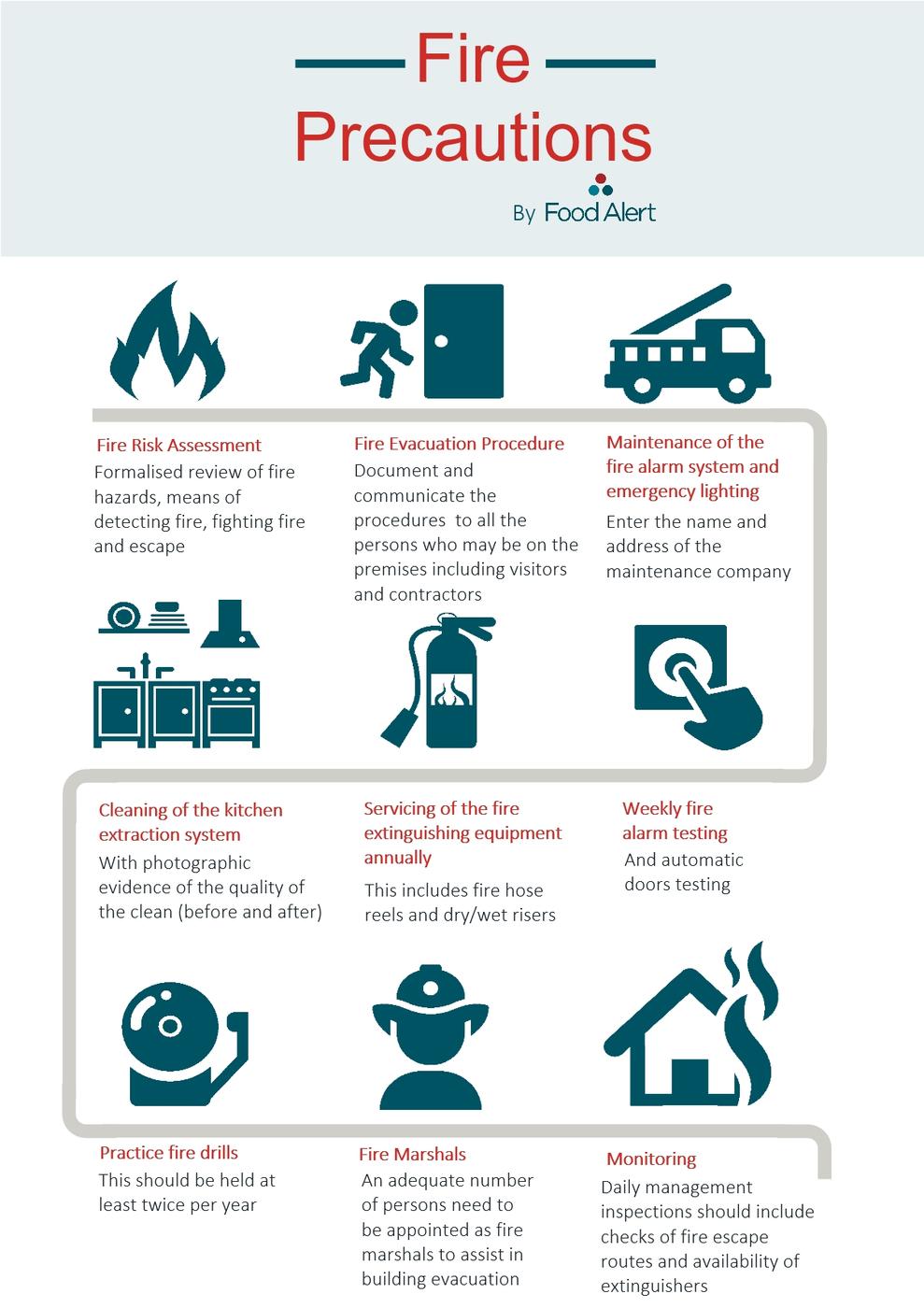 Fire Precautions

By Food Alert

Fire Risk Assessment
Formalised review of fire hazards, means of detecting fire, fighting fire and escape

Fire Evacuation Procedure
Document and communicate the procedures to all the persons who may be on the premises including visitors and contractors

Maintenance of the fire alarm system and emergency lighting
Enter the name and address of the maintenance company

Cleaning of the kitchen extraction system
With photographic evidence of the quality of the clean (before and after)

Servicing of the fire extinguishing equipment annually
This includes fire hose reels and dry/wet risers

Weekly fire alarm testing
And automatic doors testing

Practice fire drills
This should be held at least twice per year

Fire Marshals
An adequate number of persons need to be appointed as fire marshals to assist in building evacuation

Monitoring
Daily management inspections should include checks of fire escape routes and availability of extinguishers